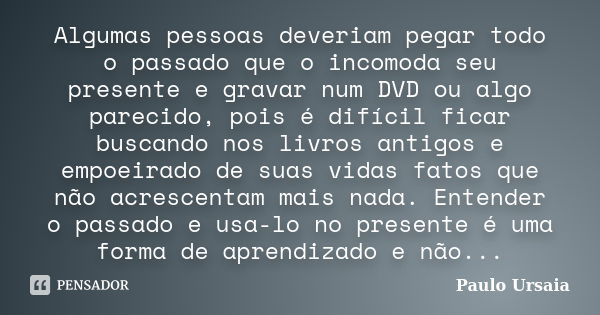 Algumas pessoas deveriam pegar todo o passado que o incomoda seu presente e gravar num DVD ou algo parecido, pois é difícil ficar buscando nos livros antigos e empoeirado de suas vidas fatos que não acrescentam mais nada. Entender o passado e usa-lo no presente é uma forma de aprendizado e não...

PENSADOR

Paulo Ursaia